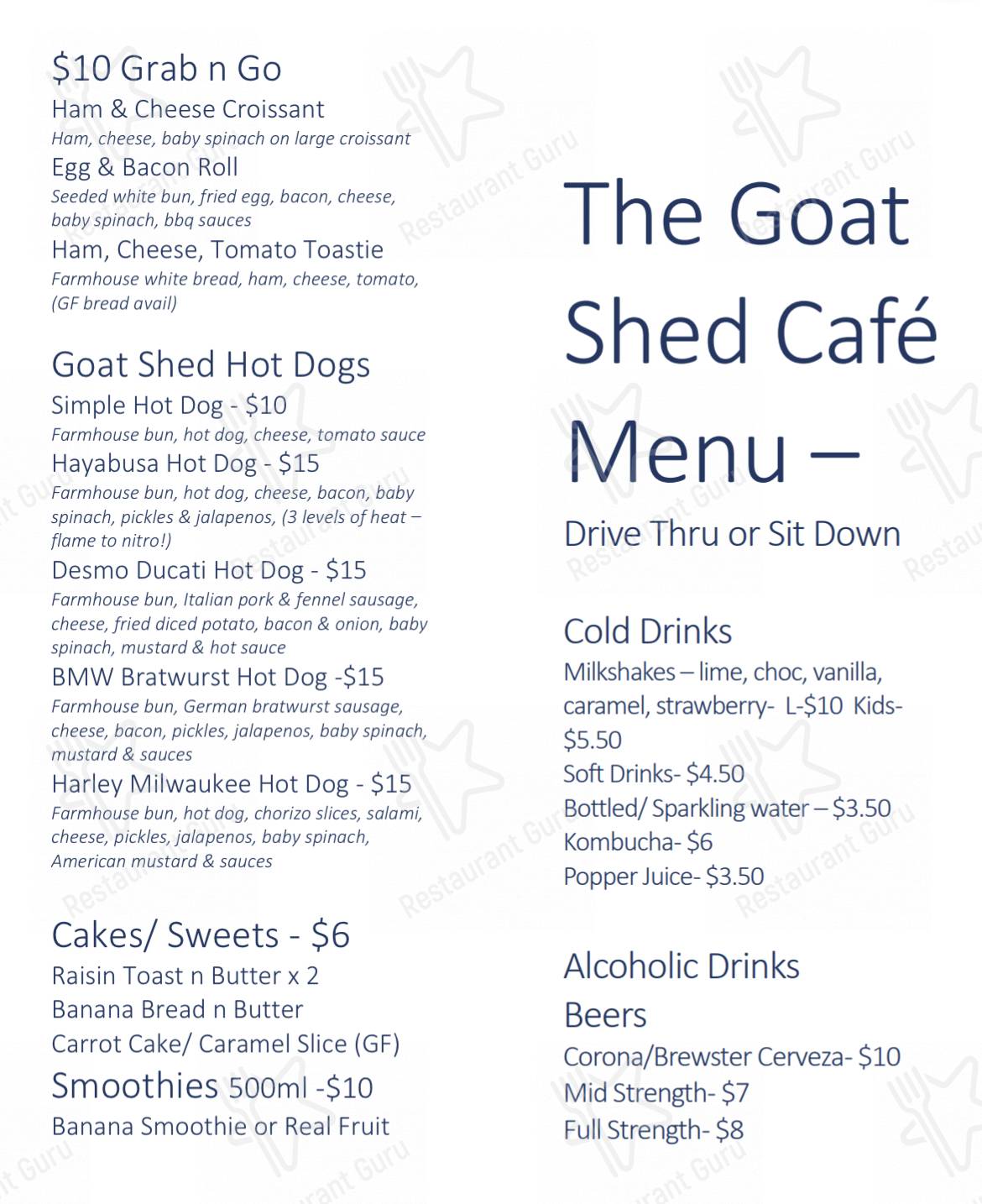 $10 Grab n Go

Ham & Cheese Croissant

Ham, cheese, baby spinach on large croissant

Egg & Bacon Roll

Seeded white bun, fried egg, bacon, cheese, baby spinach, bbq sauces

Ham, Cheese, Tomato Toastie

Farmhouse white bread, ham, cheese, tomato, (GF bread avail)

Goat Shed Hot Dogs

Simple Hot Dog - $10

Farmhouse bun, hot dog, cheese, tomato sauce

Hayabusa Hot Dog - $15

Farmhouse bun, hot dog, cheese, bacon, baby spinach, pickles & jalapenos, (3 levels of heat – flame to nitro!)

Desmo Ducati Hot Dog - $15

Farmhouse bun, Italian pork & fennel sausage, cheese, fried diced potato, bacon & onion, baby spinach, mustard & hot sauce

BMW Bratwurst Hot Dog -$15

Farmhouse bun, German bratwurst sausage, cheese, bacon, pickles, jalapenos, baby spinach, mustard & sauces

Harley Milwaukee Hot Dog - $15

Farmhouse bun, hot dog, chorizo slices, salami, cheese, pickles, jalapenos, baby spinach, American mustard & sauces

Cakes/ Sweets - $6

Raisin Toast n Butter x 2

Banana Bread n Butter

Carrot Cake/ Caramel Slice (GF)

Smoothies 500ml -$10

Banana Smoothie or Real Fruit

The Goat Shed Café Menu –

Drive Thru or Sit Down

Cold Drinks

Milkshakes – lime, choc, vanilla, caramel, strawberry- L-$10 Kids- $5.50

Soft Drinks- $4.50

Bottled/ Sparkling water – $3.50

Kombucha- $6

Popper Juice- $3.50

Alcoholic Drinks

Beers

Corona/Brewster Cerveza- $10

Mid Strength- $7

Full Strength- $8

Restaurant Guru